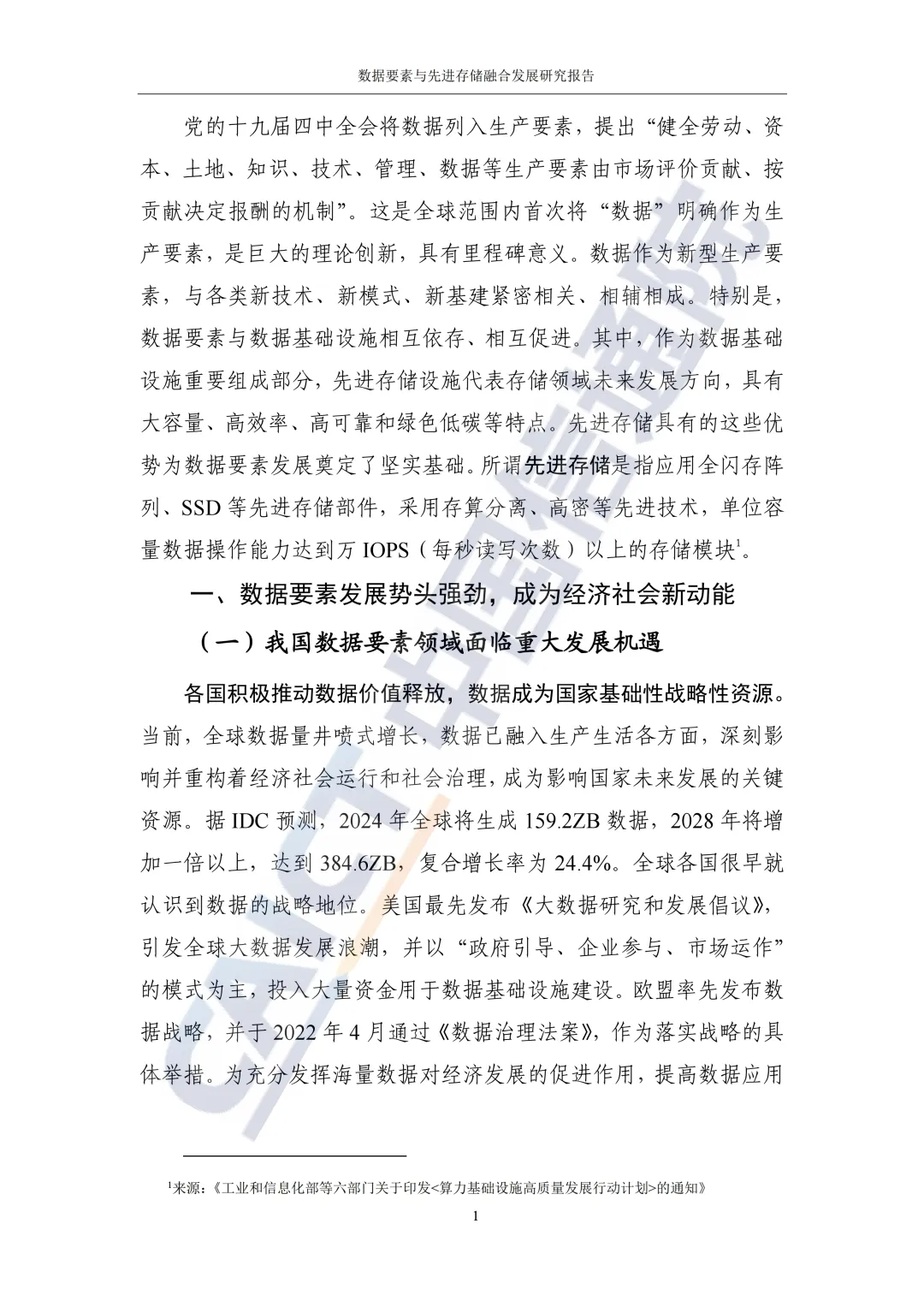 数据要素与先进存储融合发展研究报告

党的十九届四中全会将数据列入生产要素，提出“健全劳动、资本、土地、知识、技术、管理、数据等生产要素由市场评价贡献、按贡献决定报酬的机制”。这是全球范围内首次将“数据”明确作为生产要素，是巨大的理论创新，具有里程碑意义。数据作为新型生产要素，与各类新技术、新模式、新基建紧密相关、相辅相成。特别是，数据要素与数据基础设施相互依存、相互促进。其中，作为数据基础设施重要组成部分，先进存储设施代表存储领域未来发展方向，具有大容量、高效率、高可靠和绿色低碳等特点。先进存储具有的这些优势为数据要素发展奠定了坚实基础。所谓先进存储是指应用全闪存阵列、SSD等先进存储部件，采用存算分离、高密等先进技术，单位容量数据操作能力达到万IOPS（每秒读写次数）以上的存储模块$^1$。

一、数据要素发展势头强劲，成为经济社会新动能

（一）我国数据要素领域面临重大发展机遇

各国积极推动数据价值释放，数据成为国家基础性战略性资源。当前，全球数据量井喷式增长，数据已融入生产生活各方面，深刻影响并重构着经济社会运行和社会治理，成为影响国家未来发展的关键资源。据IDC预测，2024年全球将生成159.2ZB数据，2028年将增加一倍以上，达到384.6ZB，复合增长率为24.4%。全球各国很早就认识到数据的战略地位。美国最先发布《大数据研究和发展倡议》，引发全球大数据发展浪潮，并以“政府引导、企业参与、市场运作”的模式为主，投入大量资金用于数据基础设施建设。欧盟率先发布数据战略，并于2022年4月通过《数据治理法案》，作为落实战略的具体举措。为充分发挥海量数据对经济发展的促进作用，提高数据应用

$^1$来源：《工业和信息化部等六部门关于印发<算力基础设施高质量发展行动计划>的通知》

1